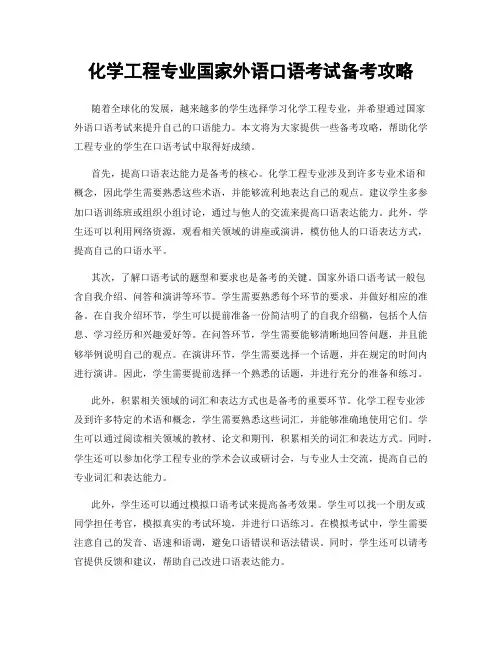 化学工程专业国家外语口语考试备考攻略

随着全球化的发展，越来越多的学生选择学习化学工程专业，并希望通过国家外语口语考试来提升自己的口语能力。本文将为大家提供一些备考攻略，帮助化学工程专业的学生在口语考试中取得好成绩。

首先，提高口语表达能力是备考的核心。化学工程专业涉及到许多专业术语和概念，因此学生需要熟悉这些术语，并能够流利地表达自己的观点。建议学生多参加口语训练班或组织小组讨论，通过与他人的交流来提高口语表达能力。此外，学生还可以利用网络资源，观看相关领域的讲座或演讲，模仿他人的口语表达方式，提高自己的口语水平。

其次，了解口语考试的题型和要求也是备考的关键。国家外语口语考试一般包含自我介绍、问答和演讲等环节。学生需要熟悉每个环节的要求，并做好相应的准备。在自我介绍环节，学生可以提前准备一份简洁明了的自我介绍稿，包括个人信息、学习经历和兴趣爱好等。在问答环节，学生需要能够清晰地回答问题，并且能够举例说明自己的观点。在演讲环节，学生需要选择一个话题，并在规定的时间内进行演讲。因此，学生需要提前选择一个熟悉的话题，并进行充分的准备和练习。

此外，积累相关领域的词汇和表达方式也是备考的重要环节。化学工程专业涉及到许多特定的术语和概念，学生需要熟悉这些词汇，并能够准确地使用它们。学生可以通过阅读相关领域的教材、论文和期刊，积累相关的词汇和表达方式。同时，学生还可以参加化学工程专业的学术会议或研讨会，与专业人士交流，提高自己的专业词汇和表达能力。

此外，学生还可以通过模拟口语考试来提高备考效果。学生可以找一个朋友或同学担任考官，模拟真实的考试环境，并进行口语练习。在模拟考试中，学生需要注意自己的发音、语速和语调，避免口语错误和语法错误。同时，学生还可以请考官提供反馈和建议，帮助自己改进口语表达能力。